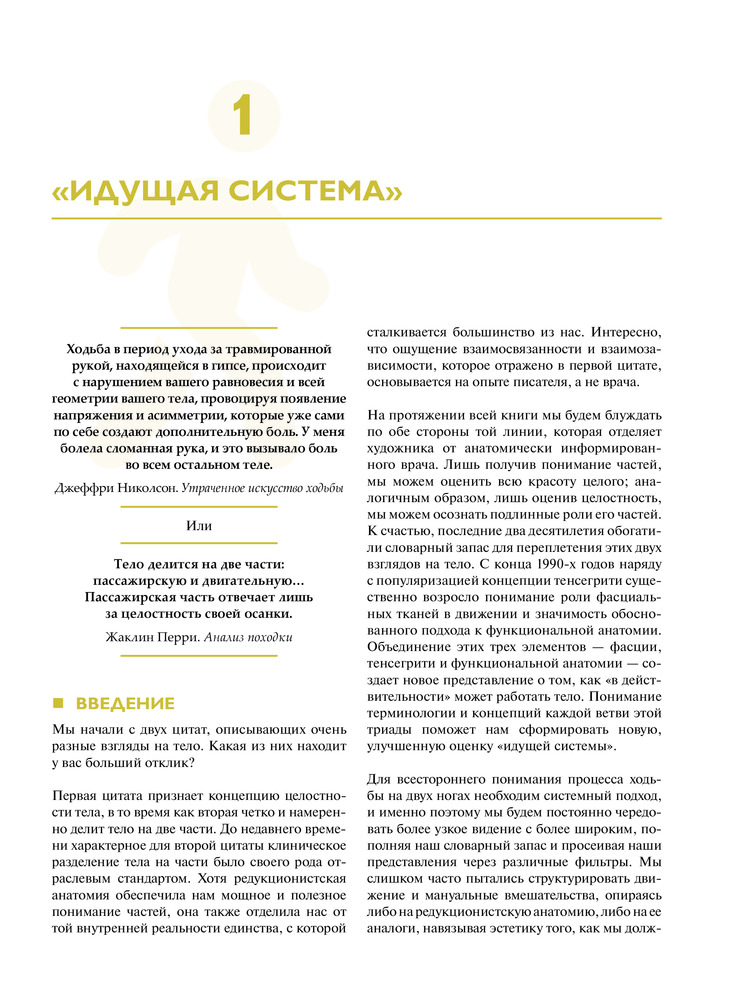 1

«ИДУЩАЯ СИСТЕМА»

Ходьба в период ухода за травмированной рукой, находящейся в гипсе, происходит с нарушением вашего равновесия и всей геометрии вашего тела, провоцируя появление напряжения и асимметрии, которые уже сами по себе создают дополнительную боль. У меня болела сломанная рука, и это вызывало боль во всем остальном теле.

Джеффри Николсон. Утраченное искусство ходьбы

Или

Тело делится на две части: пассажирскую и двигательную… Пассажирская часть отвечает лишь за целостность своей осанки.

Жаклин Перри. Анализ походки

ВВЕДЕНИЕ

Мы начали с двух цитат, описывающих очень разные взгляды на тело. Какая из них находит у вас больший отклик?

Первая цитата признает концепцию целостности тела, в то время как вторая четко и намеренно делит тело на две части. До недавнего времени характерное для второй цитаты клиническое разделение тела на части было своего рода отраслевым стандартом. Хотя редукционистская анатомия обеспечила нам мощное и полезное понимание частей, она также отделила нас от той внутренней реальности единства, с которой сталкивается большинство из нас. Интересно, что ощущение взаимосвязанности и взаимозависимости, которое отражено в первой цитате, основывается на опыте писателя, а не врача.

На протяжении всей книги мы будем блуждать по обе стороны той линии, которая отделяет художника от анатомически информированного врача. Лишь получив понимание частей, мы можем оценить всю красоту целого; аналогичным образом, лишь оценив целостность, мы можем осознать подлинные роли его частей. К счастью, последние два десятилетия обогатили словарный запас для переплетения этих двух взглядов на тело. С конца 1990-х годов наряду с популяризацией концепции тенсегрити существенно возросло понимание роли фасциальных тканей в движении и значимость обоснованного подхода к функциональной анатомии. Объединение этих трех элементов — фасции, тенсегрити и функциональной анатомии — создает новое представление о том, как «в действительности» может работать тело. Понимание терминологии и концепций каждой ветви этой триады поможет нам сформировать новую, улучшенную оценку «идущей системы».

Для всестороннего понимания процесса ходьбы на двух ногах необходим системный подход, и именно поэтому мы будем постоянно чередовать более узкое видение с более широким, пополняя наш словарный запас и просеивая наши представления через различные фильтры. Мы слишком часто пытались структурировать движение и мануальные вмешательства, опираясь либо на редукционистскую анатомию, либо на ее аналоги, навязывая эстетику того, как мы долж-